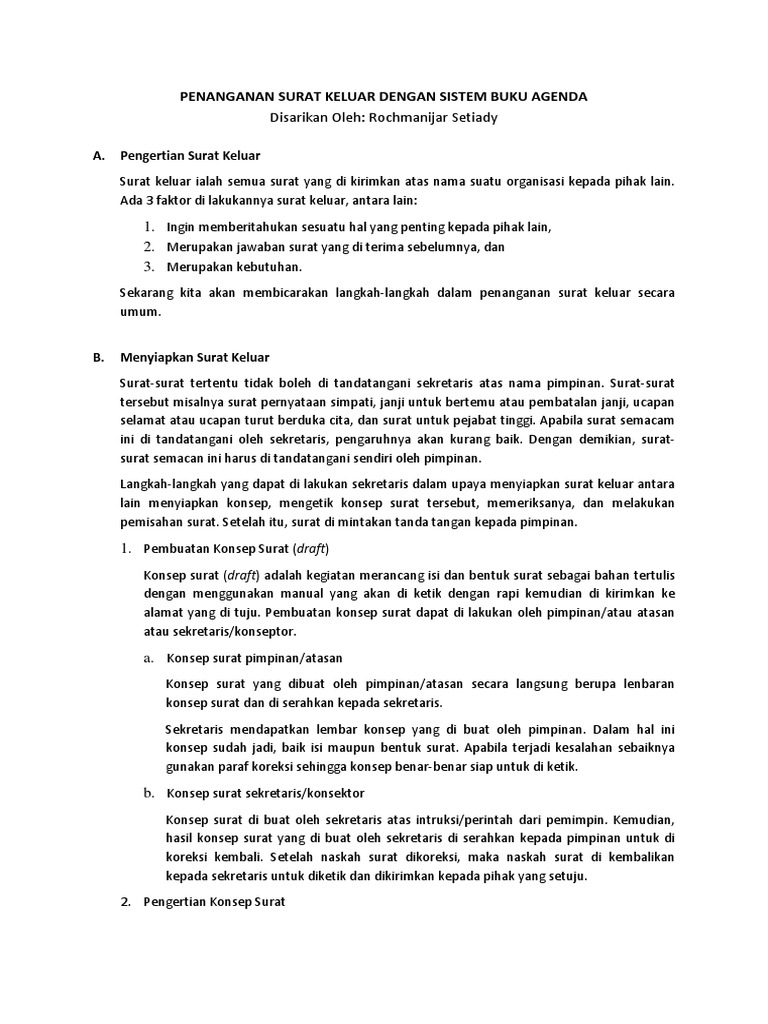 PENANGANAN SURAT KELUAR DENGAN SISTEM BUKU AGENDA
Disarikan Oleh: Rochmanijar Setiady

A. Pengertian Surat Keluar

Surat keluar ialah semua surat yang di kirimkan atas nama suatu organisasi kepada pihak lain. Ada 3 faktor di lakukannya surat keluar, antara lain:

1. Ingin memberitahukan sesuatu hal yang penting kepada pihak lain,
2. Merupakan jawaban surat yang di terima sebelumnya, dan
3. Merupakan kebutuhan.

Sekarang kita akan membicarakan langkah-langkah dalam penanganan surat keluar secara umum.

B. Menyiapkan Surat Keluar

Surat-surat tertentu tidak boleh di tandatangani sekretaris atas nama pimpinan. Surat-surat tersebut misalnya surat pernyataan simpati, janji untuk bertemu atau pembatalan janji, ucapan selamat atau ucapan turut berduka cita, dan surat untuk pejabat tinggi. Apabila surat semacam ini di tandatangani oleh sekretaris, pengaruhnya akan kurang baik. Dengan demikian, surat-surat semacan ini harus di tandatangani sendiri oleh pimpinan.

Langkah-langkah yang dapat di lakukan sekretaris dalam upaya menyiapkan surat keluar antara lain menyiapkan konsep, mengetik konsep surat tersebut, memeriksanya, dan melakukan pemisahan surat. Setelah itu, surat di mintakan tanda tangan kepada pimpinan.

1. Pembuatan Konsep Surat (draft)

Konsep surat (draft) adalah kegiatan merancang isi dan bentuk surat sebagai bahan tertulis dengan menggunakan manual yang akan di ketik dengan rapi kemudian di kirimkan ke alamat yang di tuju. Pembuatan konsep surat dapat di lakukan oleh pimpinan/atau atasan atau sekretaris/konseptor.

a. Konsep surat pimpinan/atasan

Konsep surat yang dibuat oleh pimpinan/atasan secara langsung berupa lenbaran konsep surat dan di serahkan kepada sekretaris.

Sekretaris mendapatkan lembar konsep yang di buat oleh pimpinan. Dalam hal ini konsep sudah jadi, baik isi maupun bentuk surat. Apabila terjadi kesalahan sebaiknya gunakan paraf koreksi sehingga konsep benar-benar siap untuk di ketik.

b. Konsep surat sekretaris/konsektor

Konsep surat di buat oleh sekretaris atas intruksi/perintah dari pemimpin. Kemudian, hasil konsep surat yang di buat oleh sekretaris di serahkan kepada pimpinan untuk di koreksi kembali. Setelah naskah surat dikoreksi, maka naskah surat di kembalikan kepada sekretaris untuk diketik dan dikirimkan kepada pihak yang setuju.

2. Pengertian Konsep Surat